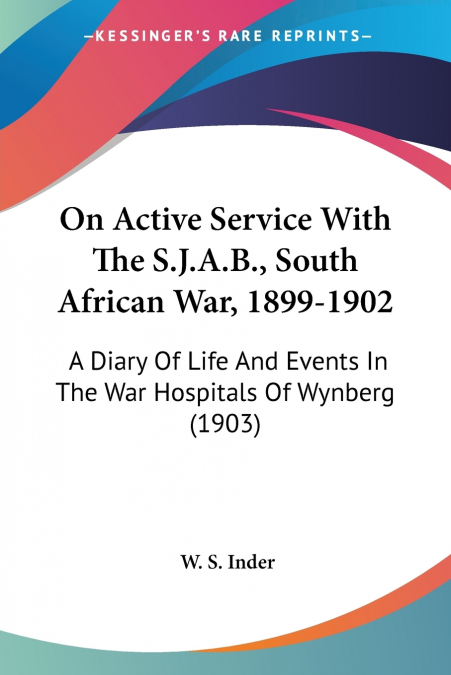 —KESSINGER'S RARE REPRINTS—

On Active Service With The S.J.A.B., South African War, 1899-1902

A Diary Of Life And Events In The War Hospitals Of Wynberg (1903)

W. S. Inder